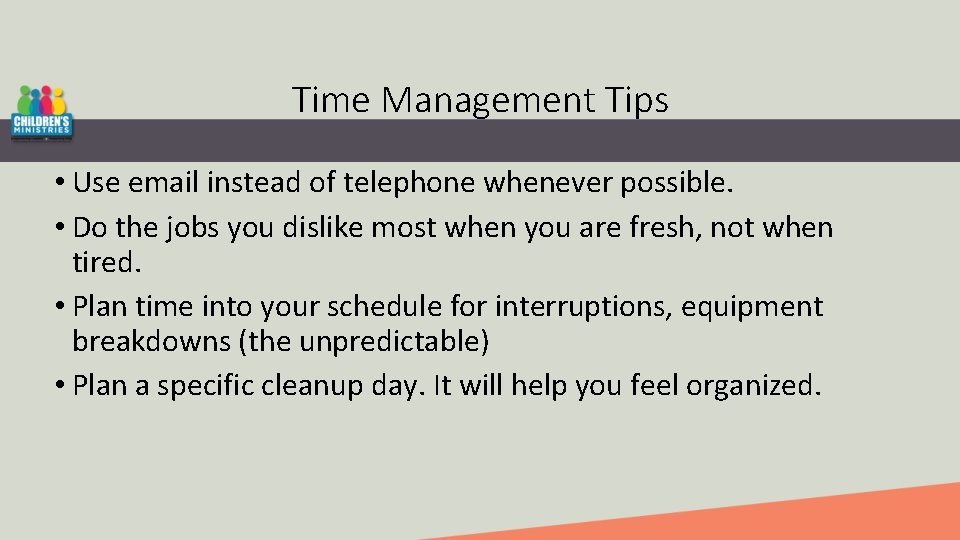 CHILDREN'S MINISTRIES

Time Management Tips

• Use email instead of telephone whenever possible.
• Do the jobs you dislike most when you are fresh, not when tired.
• Plan time into your schedule for interruptions, equipment breakdowns (the unpredictable)
• Plan a specific cleanup day. It will help you feel organized.